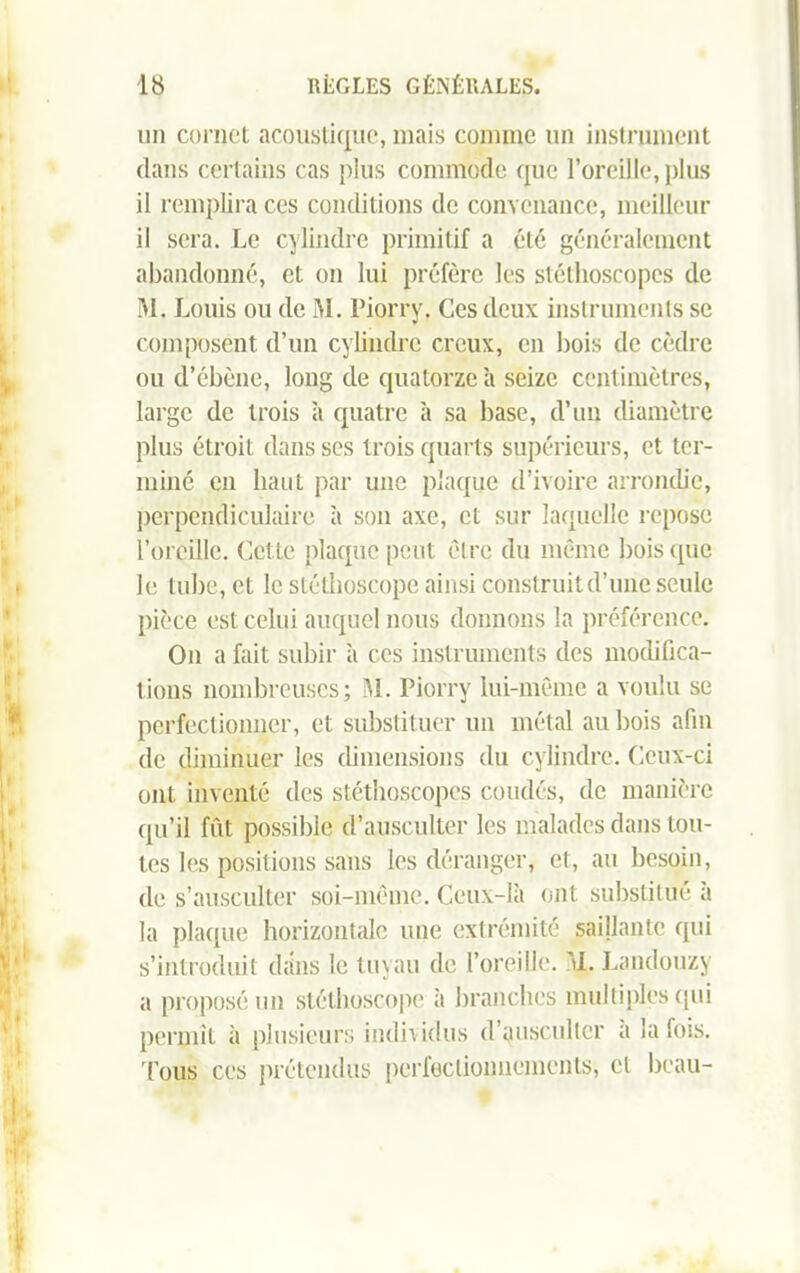 18 RÈGLES GÉNÉRALES.

un cornet acoustique, mais comme un instrument dans certains cas plus commode que l'oreille, plus il remplira ces conditions de convenance, meilleur il sera. Le cylindre primitif a été généralement abandonné, et on lui préfère les stéthoscopes de M. Louis ou de M. Piorry. Ces deux instruments se composent d'un cylindre creux, en bois de cèdre ou d'ébène, long de quatorze à seize centimètres, large de trois à quatre à sa base, d'un diamètre plus étroit dans ses trois quarts supérieurs, et terminé en haut par une plaque d'ivoire arrondie, perpendiculaire à son axe, et sur laquelle repose l'oreille. Cette plaque peut être du même bois que le tube, et le stéthoscope ainsi construit d'une seule pièce est celui auquel nous donnons la préférence.

On a fait subir à ces instruments des modifications nombreuses; M. Piorry lui-même a voulu se perfectionner, et substituer un métal au bois afin de diminuer les dimensions du cylindre. Ceux-ci ont inventé des stéthoscopes coudés, de manière qu'il fût possible d'ausculter les malades dans toutes les positions sans les déranger, et, au besoin, de s'ausculter soi-même. Ceux-là ont substitué à la plaque horizontale une extrémité saillante qui s'introduit dans le tuyau de l'oreille. M. Landouzy a proposé un stéthoscope à branches multiples qui permît à plusieurs individus d'ausculter à la fois. Tous ces prétendus perfectionnements, et beau-